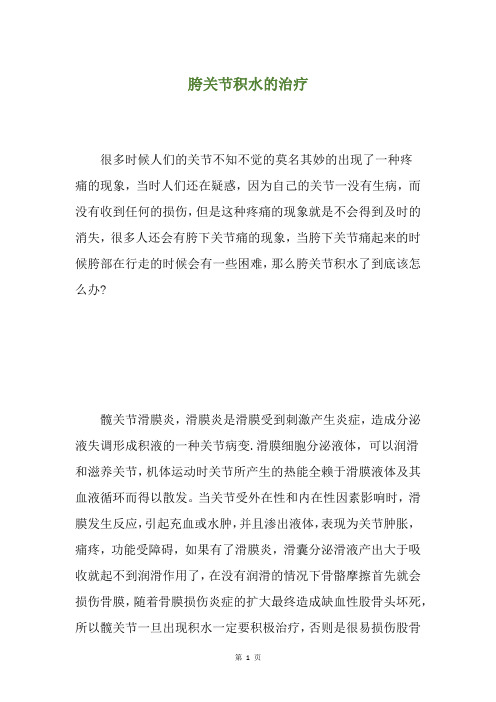 胯关节积水的治疗

很多时候人们的关节不知不觉的莫名其妙的出现了一种疼痛的现象，当时人们还在疑惑，因为自己的关节一没有生病，而没有收到任何的损伤，但是这种疼痛的现象就是不会得到及时的消失，很多人还会有胯下关节痛的现象，当胯下关节痛起来的时候胯部在行走的时候会有一些困难，那么胯关节积水了到底该怎么办?

髋关节滑膜炎，滑膜炎是滑膜受到刺激产生炎症，造成分泌液失调形成积液的一种关节病变.滑膜细胞分泌液体，可以润滑和滋养关节，机体运动时关节所产生的热能全赖于滑膜液体及其血液循环而得以散发。当关节受外在性和内在性因素影响时，滑膜发生反应，引起充血或水肿，并且渗出液体，表现为关节肿胀，痛疼，功能受障碍，如果有了滑膜炎，滑囊分泌滑液产出大于吸收就起不到润滑作用了，在没有润滑的情况下骨骼摩擦首先就会损伤骨膜，随着骨膜损伤炎症的扩大最终造成缺血性股骨头坏死，所以髋关节一旦出现积水一定要积极治疗，否则是很易损伤股骨

第 1 页